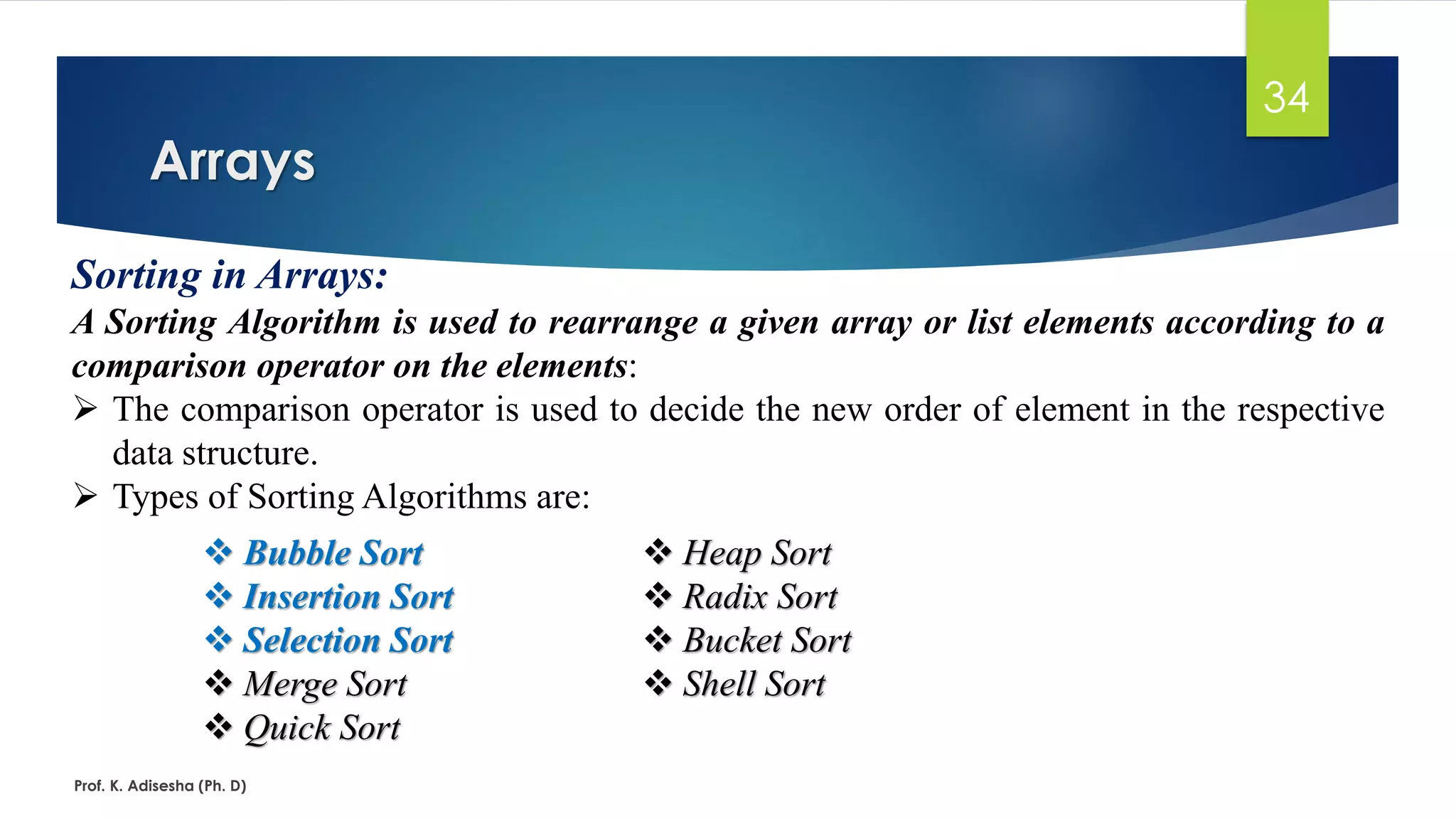 34

Arrays

Sorting in Arrays:

A Sorting Algorithm is used to rearrange a given array or list elements according to a comparison operator on the elements:

➢ The comparison operator is used to decide the new order of element in the respective data structure.

➢ Types of Sorting Algorithms are:

❖ Bubble Sort
❖ Insertion Sort
❖ Selection Sort
❖ Merge Sort
❖ Quick Sort

❖ Heap Sort
❖ Radix Sort
❖ Bucket Sort
❖ Shell Sort

Prof. K. Adisesha (Ph. D)